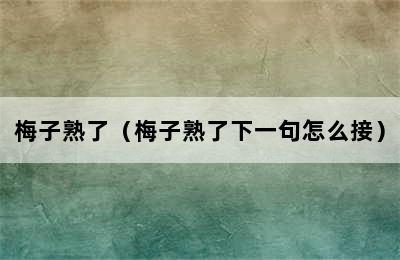 梅子熟了（梅子熟了下一句怎么接）